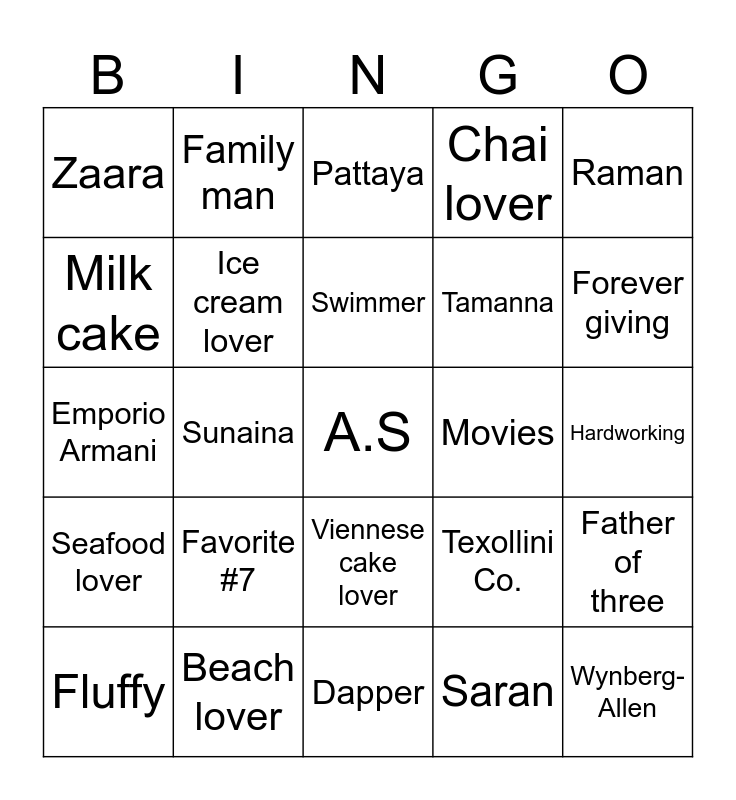 | B | I | N | G | O |
|---|---|---|---|---|
| Zaara | Family man | Pattaya | Chai lover | Raman |
| Milk cake | Ice cream lover | Swimmer | Tamanna | Forever giving |
| Emporio Armani | Sunaina | A.S | Movies | Hardworking |
| Seafood lover | Favorite #7 | Viennese cake lover | Texollini Co. | Father of three |
| Fluffy | Beach lover | Dapper | Saran | Wynberg-Allen |